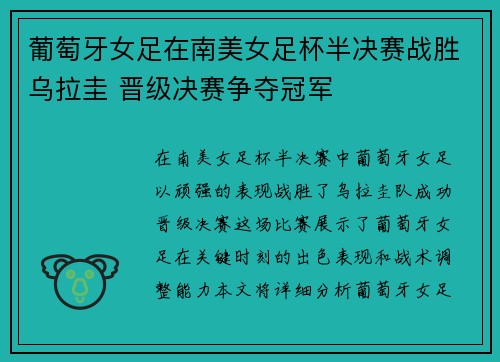 葡萄牙女足在南美女足杯半决赛战胜乌拉圭 晋级决赛争夺冠军

在南美女足杯半决赛中葡萄牙女足以顽强的表现战胜了乌拉圭队成功晋级决赛这场比赛展示了葡萄牙女足在关键时刻的出色表现和战术调整能力本文将详细分析葡萄牙女足